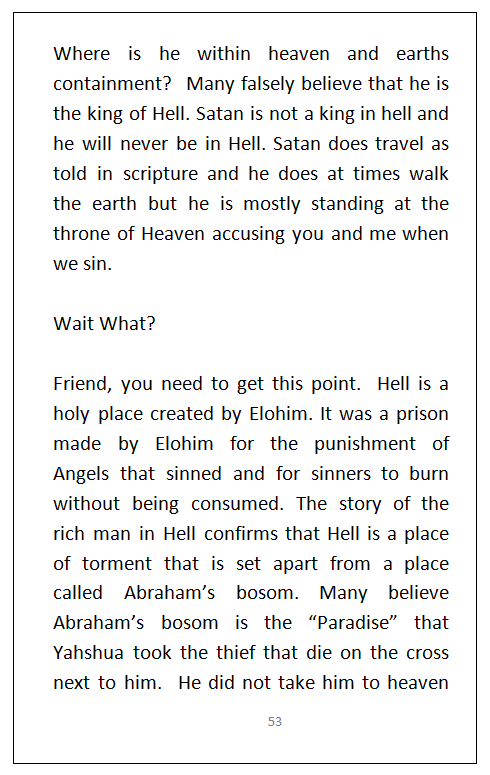 Where is he within heaven and earths containment? Many falsely believe that he is the king of Hell. Satan is not a king in hell and he will never be in Hell. Satan does travel as told in scripture and he does at times walk the earth but he is mostly standing at the throne of Heaven accusing you and me when we sin.

Wait What?

Friend, you need to get this point. Hell is a holy place created by Elohim. It was a prison made by Elohim for the punishment of Angels that sinned and for sinners to burn without being consumed. The story of the rich man in Hell confirms that Hell is a place of torment that is set apart from a place called Abraham's bosom. Many believe Abraham's bosom is the "Paradise" that Yahshua took the thief that die on the cross next to him. He did not take him to heaven

53